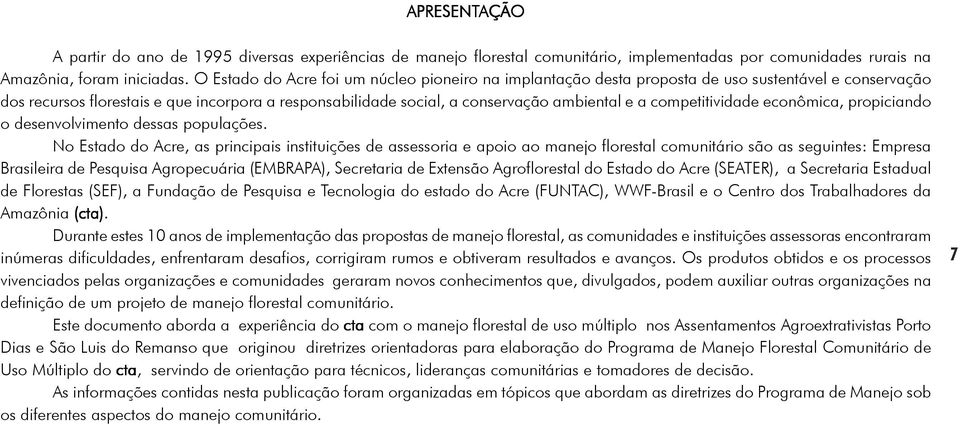 APRESENTAÇÃO

A partir do ano de 1995 diversas experiências de manejo florestal comunitário, implementadas por comunidades rurais na Amazônia, foram iniciadas. O Estado do Acre foi um núcleo pioneiro na implantação desta proposta de uso sustentável e conservação dos recursos florestais e que incorpora a responsabilidade social, a conservação ambiental e a competitividade econômica, propiciando o desenvolvimento dessas populações.

No Estado do Acre, as principais instituições de assessoria e apoio ao manejo florestal comunitário são as seguintes: Empresa Brasileira de Pesquisa Agropecuária (EMBRAPA), Secretaria de Extensão Agroflorestal do Estado do Acre (SEATER), a Secretaria Estadual de Florestas (SEF), a Fundação de Pesquisa e Tecnologia do estado do Acre (FUNTAC), WWF-Brasil e o Centro dos Trabalhadores da Amazônia (cta).

Durante estes 10 anos de implementação das propostas de manejo florestal, as comunidades e instituições assessoras encontraram inúmeras dificuldades, enfrentaram desafios, corrigiram rumos e obtiveram resultados e avanços. Os produtos obtidos e os processos vivenciados pelas organizações e comunidades geraram novos conhecimentos que, divulgados, podem auxiliar outras organizações na definição de um projeto de manejo florestal comunitário.

Este documento aborda a experiência do cta com o manejo florestal de uso múltiplo nos Assentamentos Agroextrativistas Porto Dias e São Luis do Remanso que originou diretrizes orientadoras para elaboração do Programa de Manejo Florestal Comunitário de Uso Múltiplo do cta, servindo de orientação para técnicos, lideranças comunitárias e tomadores de decisão.

As informações contidas nesta publicação foram organizadas em tópicos que abordam as diretrizes do Programa de Manejo sob os diferentes aspectos do manejo comunitário.

7